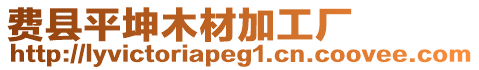 费县平坤木材加工厂
http://lyvictoriapeg1.cn.coovee.com